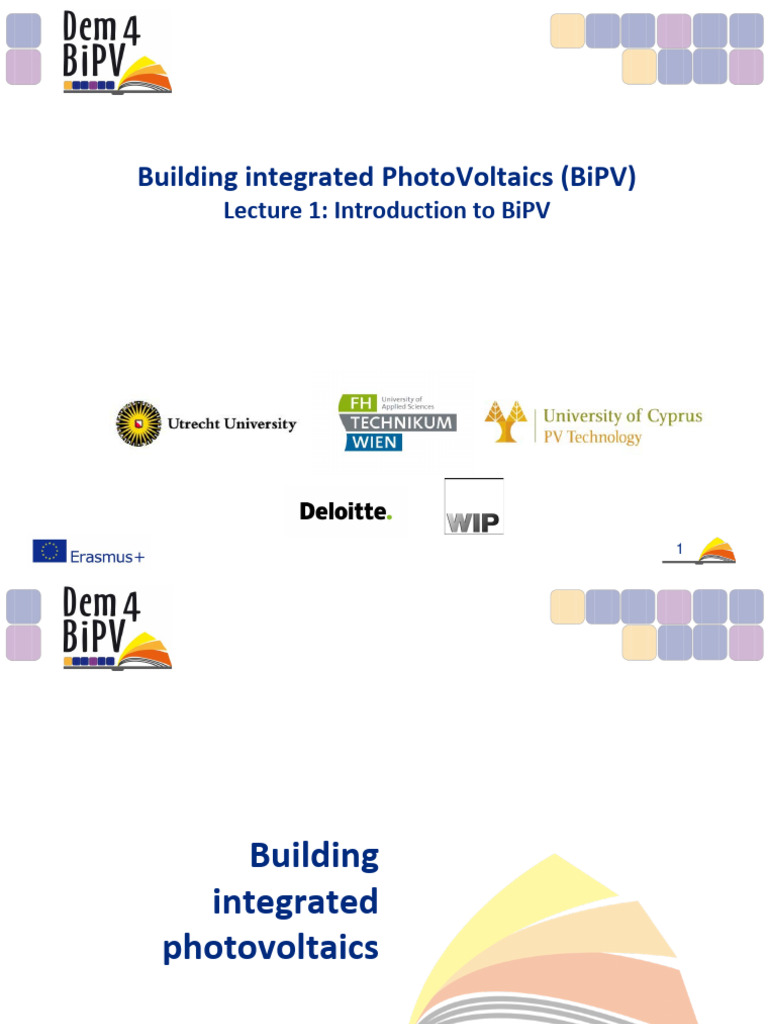 Dem 4 BiPV

Building integrated PhotoVoltaics (BiPV)
Lecture 1: Introduction to BiPV

Utrecht University

FH University of Applied Sciences TECHNIKUM WIEN

University of Cyprus
PV Technology

Deloitte.

WIP

Erasmus+

1

Dem 4 BiPV

Building integrated photovoltaics